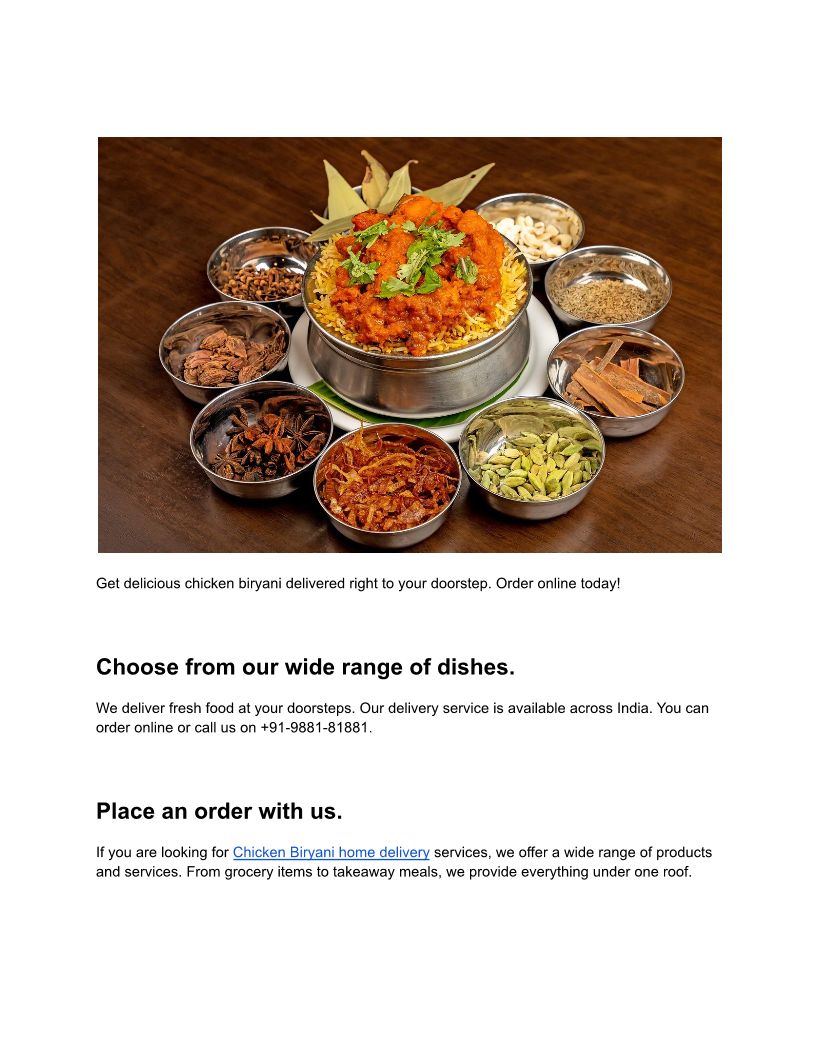 Get delicious chicken biryani delivered right to your doorstep. Order online today!

Choose from our wide range of dishes.

We deliver fresh food at your doorsteps. Our delivery service is available across India. You can order online or call us on +91-9881-81881.

Place an order with us.

If you are looking for Chicken Biryani home delivery services, we offer a wide range of products and services. From grocery items to takeaway meals, we provide everything under one roof.